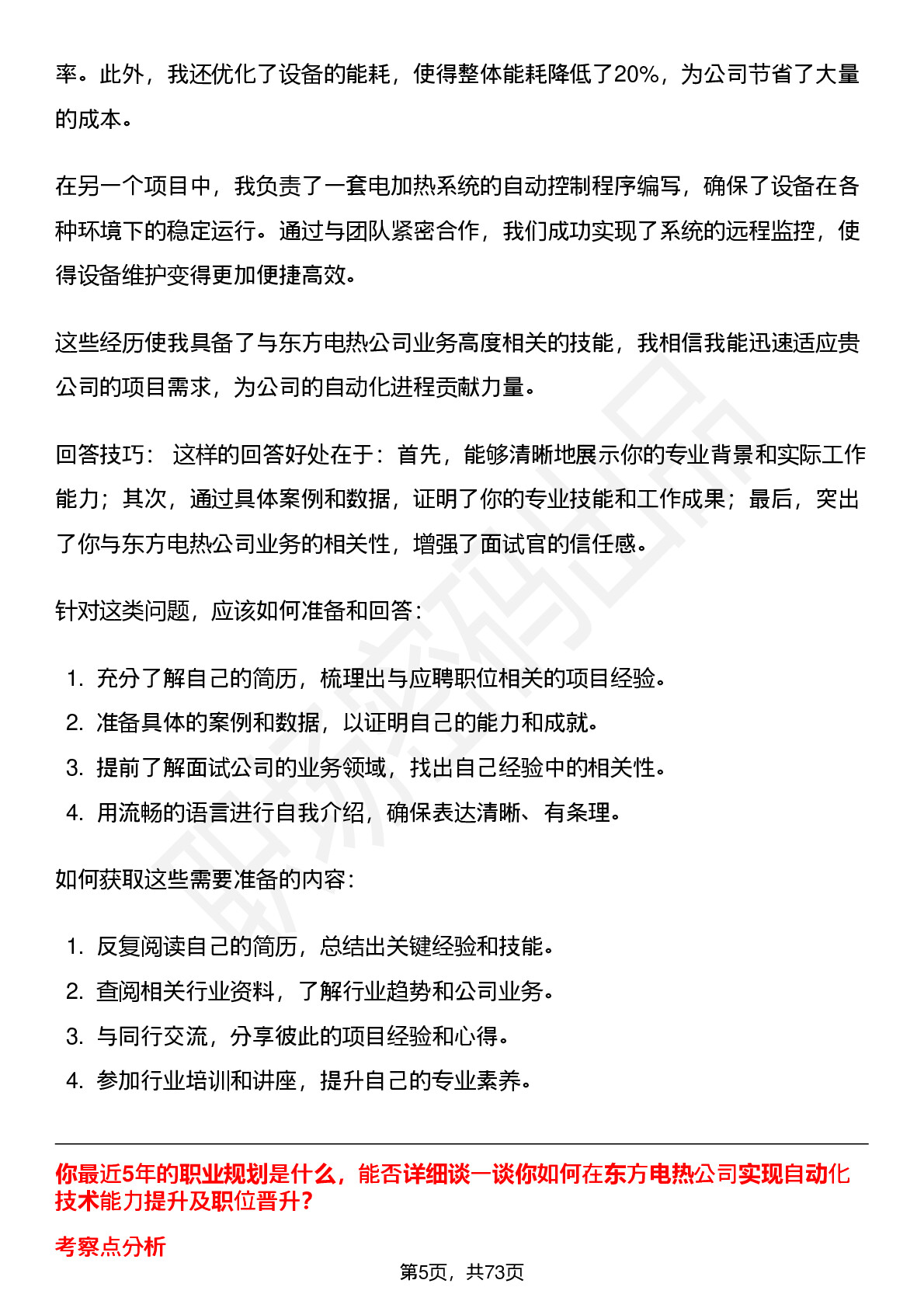 率。此外，我还优化了设备的能耗，使得整体能耗降低了20%，为公司节省了大量的成本。

在另一个项目中，我负责了一套电加热系统的自动控制程序编写，确保了设备在各种环境下的稳定运行。通过与团队紧密合作，我们成功实现了系统的远程监控，使得设备维护变得更加便捷高效。

这些经历使我具备了与东方电热公司业务高度相关的技能，我相信我能迅速适应贵公司的项目需求，为公司的自动化进程贡献力量。

回答技巧： 这样的回答好处在于：首先，能够清晰地展示你的专业背景和实际工作能力；其次，通过具体案例和数据，证明了你的专业技能和工作成果；最后，突出了你与东方电热公司业务的相关性，增强了面试官的信任感。

针对这类问题，应该如何准备和回答：

1. 充分了解自己的简历，梳理出与应聘职位相关的项目经验。
2. 准备具体的案例和数据，以证明自己的能力和成就。
3. 提前了解面试公司的业务领域，找出自己经验中的相关性。
4. 用流畅的语言进行自我介绍，确保表达清晰、有条理。

如何获取这些需要准备的内容：

1. 反复阅读自己的简历，总结出关键经验和技能。
2. 查阅相关行业资料，了解行业趋势和公司业务。
3. 与同行交流，分享彼此的项目经验和心得。
4. 参加行业培训和讲座，提升自己的专业素养。

你最近5年的职业规划是什么，能否详细谈一谈你如何在东方电热公司实现自动化技术能力提升及职位晋升?

考察点分析

第5页，共73页